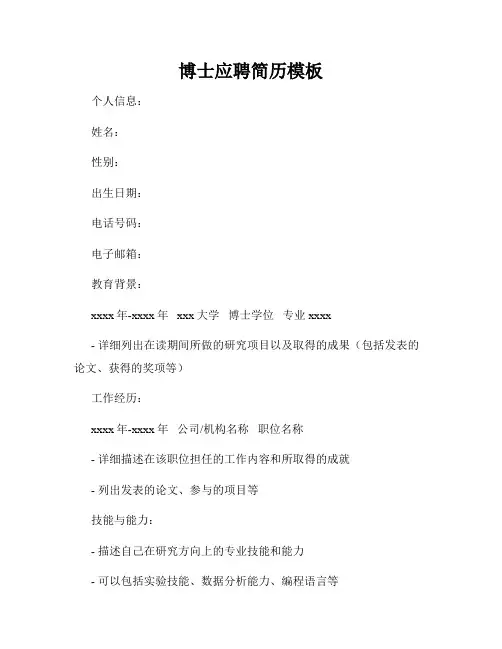 博士应聘简历模板

个人信息：

姓名：

性别：

出生日期：

电话号码：

电子邮箱：

教育背景：

xxxx 年-xxxx 年 xxx 大学 博士学位 专业 xxxx

- 详细列出在读期间所做的研究项目以及取得的成果（包括发表的论文、获得的奖项等）

工作经历：

xxxx 年-xxxx 年 公司/机构名称 职位名称

- 详细描述在该职位担任的工作内容和所取得的成就

- 列出发表的论文、参与的项目等

技能与能力：

- 描述自己在研究方向上的专业技能和能力

- 可以包括实验技能、数据分析能力、编程语言等